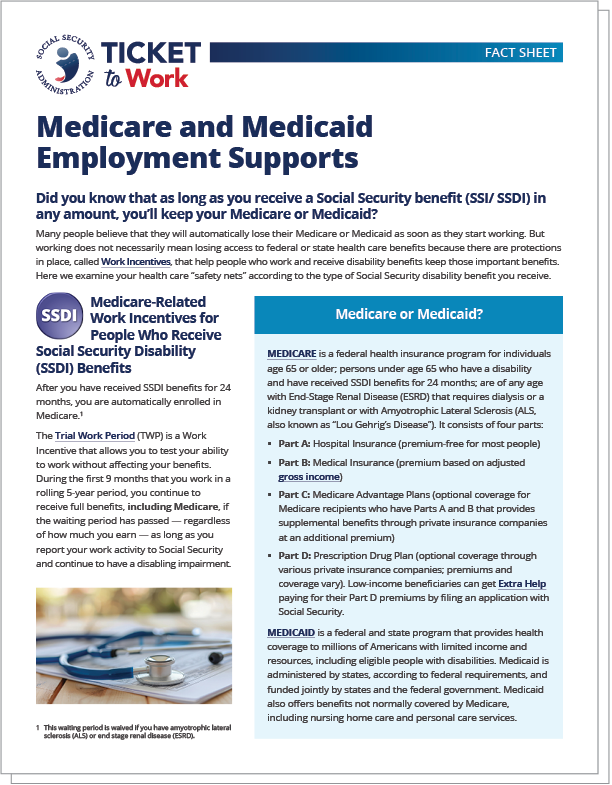 SOCIAL SECURITY ADMINISTRATION

TICKET to Work

FACT SHEET

Medicare and Medicaid Employment Supports

Did you know that as long as you receive a Social Security benefit (SSI/ SSDI) in any amount, you'll keep your Medicare or Medicaid?

Many people believe that they will automatically lose their Medicare or Medicaid as soon as they start working. But working does not necessarily mean losing access to federal or state health care benefits because there are protections in place, called Work Incentives, that help people who work and receive disability benefits keep those important benefits. Here we examine your health care "safety nets" according to the type of Social Security disability benefit you receive.

SSDI

Medicare-Related Work Incentives for People Who Receive Social Security Disability (SSDI) Benefits

After you have received SSDI benefits for 24 months, you are automatically enrolled in Medicare.¹

The Trial Work Period (TWP) is a Work Incentive that allows you to test your ability to work without affecting your benefits. During the first 9 months that you work in a rolling 5-year period, you continue to receive full benefits, including Medicare, if the waiting period has passed — regardless of how much you earn — as long as you report your work activity to Social Security and continue to have a disabling impairment.

1 This waiting period is waived if you have amyotrophic lateral sclerosis (ALS) or end stage renal disease (ESRD).

Medicare or Medicaid?

MEDICARE is a federal health insurance program for individuals age 65 or older; persons under age 65 who have a disability and have received SSDI benefits for 24 months; are of any age with End-Stage Renal Disease (ESRD) that requires dialysis or a kidney transplant or with Amyotrophic Lateral Sclerosis (ALS, also known as "Lou Gehrig's Disease"). It consists of four parts:

▪ Part A: Hospital Insurance (premium-free for most people)

▪ Part B: Medical Insurance (premium based on adjusted gross income)

▪ Part C: Medicare Advantage Plans (optional coverage for Medicare recipients who have Parts A and B that provides supplemental benefits through private insurance companies at an additional premium)

▪ Part D: Prescription Drug Plan (optional coverage through various private insurance companies; premiums and coverage vary). Low-income beneficiaries can get Extra Help paying for their Part D premiums by filing an application with Social Security.

MEDICAID is a federal and state program that provides health coverage to millions of Americans with limited income and resources, including eligible people with disabilities. Medicaid is administered by states, according to federal requirements, and funded jointly by states and the federal government. Medicaid also offers benefits not normally covered by Medicare, including nursing home care and personal care services.